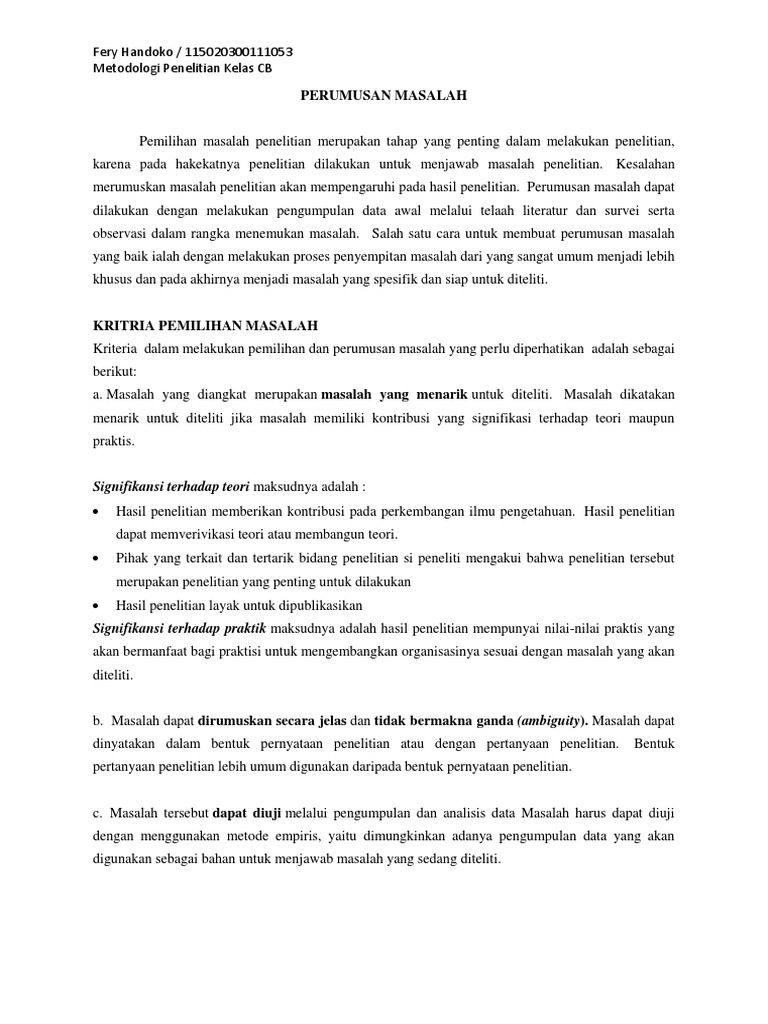 Fery Handoko / 115020300111053
Metodologi Penelitian Kelas CB

PERUMUSAN MASALAH

Pemilihan masalah penelitian merupakan tahap yang penting dalam melakukan penelitian, karena pada hakekatnya penelitian dilakukan untuk menjawab masalah penelitian. Kesalahan merumuskan masalah penelitian akan mempengaruhi pada hasil penelitian. Perumusan masalah dapat dilakukan dengan melakukan pengumpulan data awal melalui telaah literatur dan survei serta observasi dalam rangka menemukan masalah. Salah satu cara untuk membuat perumusan masalah yang baik ialah dengan melakukan proses penyempitan masalah dari yang sangat umum menjadi lebih khusus dan pada akhirnya menjadi masalah yang spesifik dan siap untuk diteliti.

KRITRIA PEMILIHAN MASALAH
Kriteria dalam melakukan pemilihan dan perumusan masalah yang perlu diperhatikan adalah sebagai berikut:
a. Masalah yang diangkat merupakan masalah yang menarik untuk diteliti. Masalah dikatakan menarik untuk diteliti jika masalah memiliki kontribusi yang signifikasi terhadap teori maupun praktis.

Signifikansi terhadap teori maksudnya adalah :
• Hasil penelitian memberikan kontribusi pada perkembangan ilmu pengetahuan. Hasil penelitian dapat memverivikasi teori atau membangun teori.
• Pihak yang terkait dan tertarik bidang penelitian si peneliti mengakui bahwa penelitian tersebut merupakan penelitian yang penting untuk dilakukan
• Hasil penelitian layak untuk dipublikasikan
Signifikansi terhadap praktik maksudnya adalah hasil penelitian mempunyai nilai-nilai praktis yang akan bermanfaat bagi praktisi untuk mengembangkan organisasinya sesuai dengan masalah yang akan diteliti.

b. Masalah dapat dirumuskan secara jelas dan tidak bermakna ganda (ambiguity). Masalah dapat dinyatakan dalam bentuk pernyataan penelitian atau dengan pertanyaan penelitian. Bentuk pertanyaan penelitian lebih umum digunakan daripada bentuk pernyataan penelitian.

c. Masalah tersebut dapat diuji melalui pengumpulan dan analisis data Masalah harus dapat diuji dengan menggunakan metode empiris, yaitu dimungkinkan adanya pengumpulan data yang akan digunakan sebagai bahan untuk menjawab masalah yang sedang diteliti.